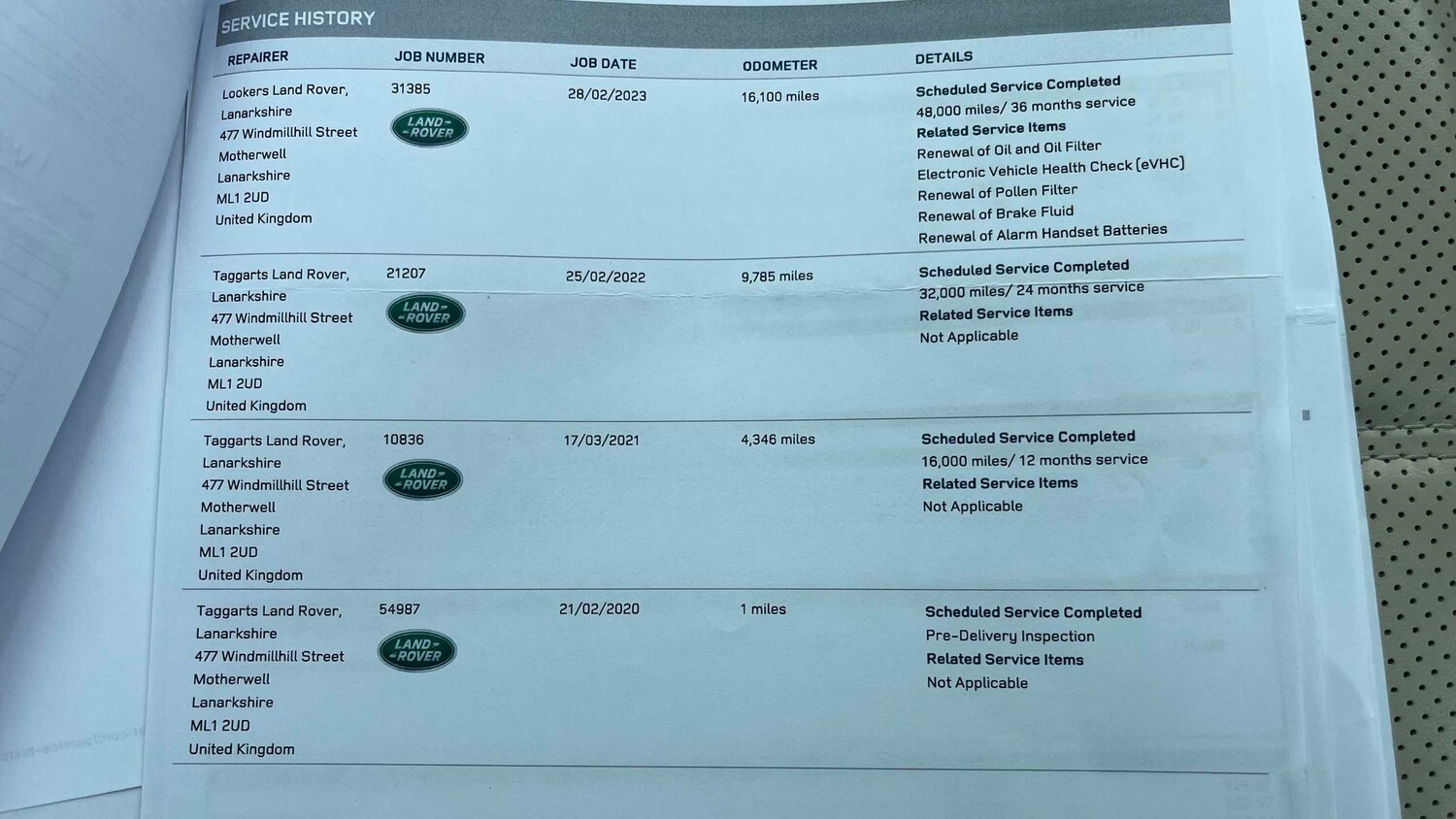 SERVICE HISTORY

| REPAIRER | JOB NUMBER | JOB DATE | ODOMETER | DETAILS |
|---|---|---|---|---|
| Lookers Land Rover, Lanarkshire 477 Windmillhill Street Motherwell Lanarkshire ML1 2UD United Kingdom | 31385 LAND-ROVER | 28/02/2023 | 16,100 miles | Scheduled Service Completed 48,000 miles/ 36 months service Related Service Items Renewal of Oil and Oil Filter Electronic Vehicle Health Check (eVHC) Renewal of Pollen Filter Renewal of Brake Fluid Renewal of Alarm Handset Batteries |
| Taggarts Land Rover, Lanarkshire 477 Windmillhill Street Motherwell Lanarkshire ML1 2UD United Kingdom | 21207 LAND-ROVER | 25/02/2022 | 9,785 miles | Scheduled Service Completed 32,000 miles/ 24 months service Related Service Items Not Applicable |
| Taggarts Land Rover, Lanarkshire 477 Windmillhill Street Motherwell Lanarkshire ML1 2UD United Kingdom | 10836 LAND-ROVER | 17/03/2021 | 4,346 miles | Scheduled Service Completed 16,000 miles/ 12 months service Related Service Items Not Applicable |
| Taggarts Land Rover, Lanarkshire 477 Windmillhill Street Motherwell Lanarkshire ML1 2UD United Kingdom | 54987 LAND-ROVER | 21/02/2020 | 1 miles | Scheduled Service Completed Pre-Delivery Inspection Related Service Items Not Applicable |